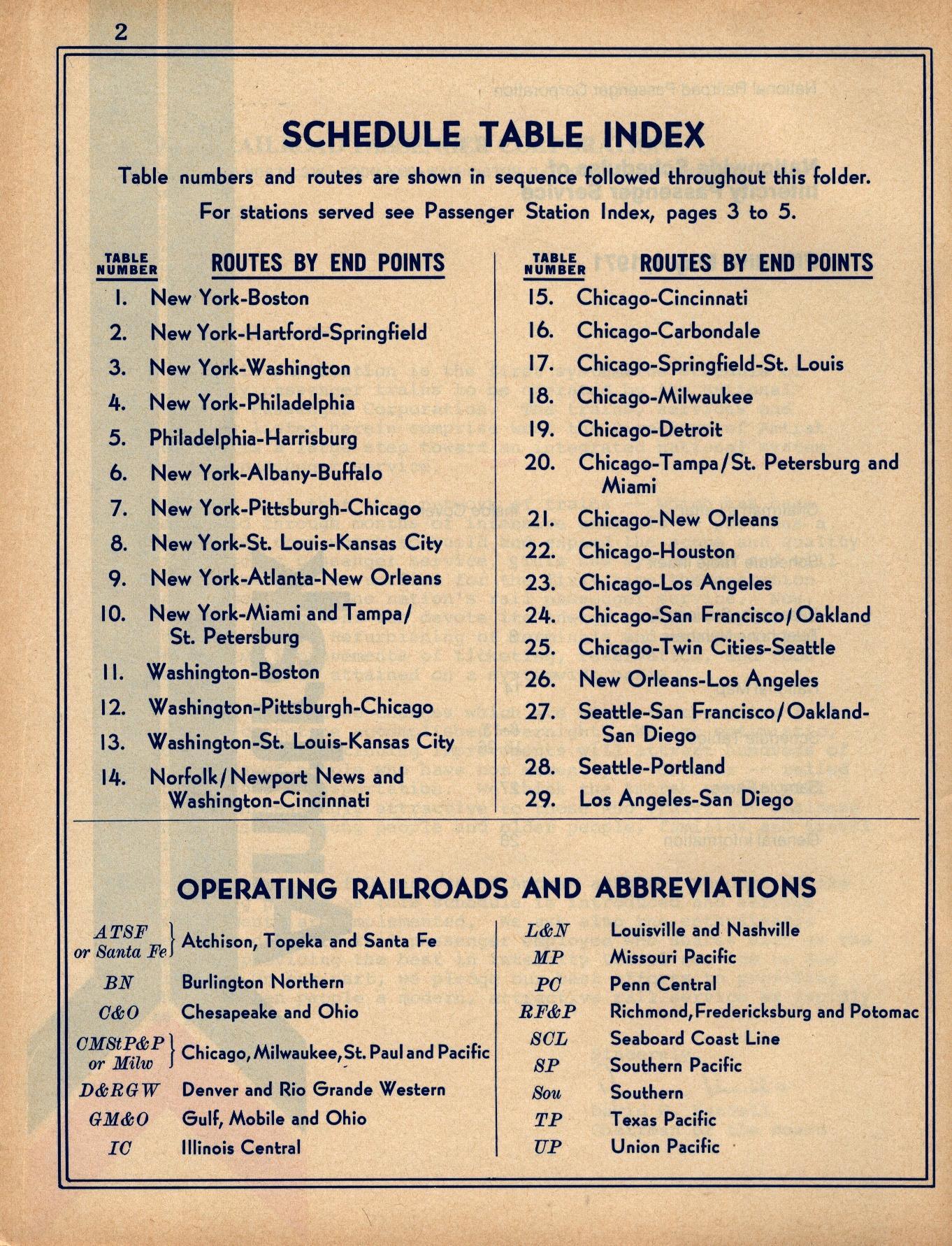 2

SCHEDULE TABLE INDEX

Table numbers and routes are shown in sequence followed throughout this folder.
For stations served see Passenger Station Index, pages 3 to 5.

| TABLE NUMBER | ROUTES BY END POINTS |
|---|---|
| 1. | New York-Boston |
| 2. | New York-Hartford-Springfield |
| 3. | New York-Washington |
| 4. | New York-Philadelphia |
| 5. | Philadelphia-Harrisburg |
| 6. | New York-Albany-Buffalo |
| 7. | New York-Pittsburgh-Chicago |
| 8. | New York-St. Louis-Kansas City |
| 9. | New York-Atlanta-New Orleans |
| 10. | New York-Miami and Tampa/ St. Petersburg |
| 11. | Washington-Boston |
| 12. | Washington-Pittsburgh-Chicago |
| 13. | Washington-St. Louis-Kansas City |
| 14. | Norfolk/Newport News and Washington-Cincinnati |

| TABLE NUMBER | ROUTES BY END POINTS |
|---|---|
| 15. | Chicago-Cincinnati |
| 16. | Chicago-Carbondale |
| 17. | Chicago-Springfield-St. Louis |
| 18. | Chicago-Milwaukee |
| 19. | Chicago-Detroit |
| 20. | Chicago-Tampa/St. Petersburg and Miami |
| 21. | Chicago-New Orleans |
| 22. | Chicago-Houston |
| 23. | Chicago-Los Angeles |
| 24. | Chicago-San Francisco/Oakland |
| 25. | Chicago-Twin Cities-Seattle |
| 26. | New Orleans-Los Angeles |
| 27. | Seattle-San Francisco/Oakland-San Diego |
| 28. | Seattle-Portland |
| 29. | Los Angeles-San Diego |

OPERATING RAILROADS AND ABBREVIATIONS

| | |
|---|---|
| ATSF or Santa Fe | Atchison, Topeka and Santa Fe |
| BN | Burlington Northern |
| C&O | Chesapeake and Ohio |
| CMStP&P or Milw | Chicago, Milwaukee, St. Paul and Pacific |
| D&RGW | Denver and Rio Grande Western |
| GM&O | Gulf, Mobile and Ohio |
| IC | Illinois Central |

| | |
|---|---|
| L&N | Louisville and Nashville |
| MP | Missouri Pacific |
| PC | Penn Central |
| RF&P | Richmond, Fredericksburg and Potomac |
| SCL | Seaboard Coast Line |
| SP | Southern Pacific |
| Sou | Southern |
| TP | Texas Pacific |
| UP | Union Pacific |